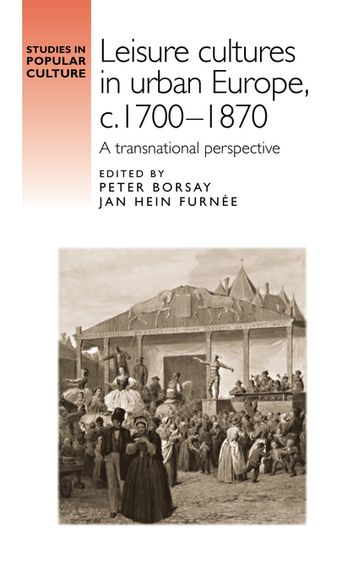 STUDIES IN POPULAR CULTURE

Leisure cultures in urban Europe, c.1700–1870

A transnational perspective

EDITED BY
PETER BORSAY
JAN HEIN FURNÉE